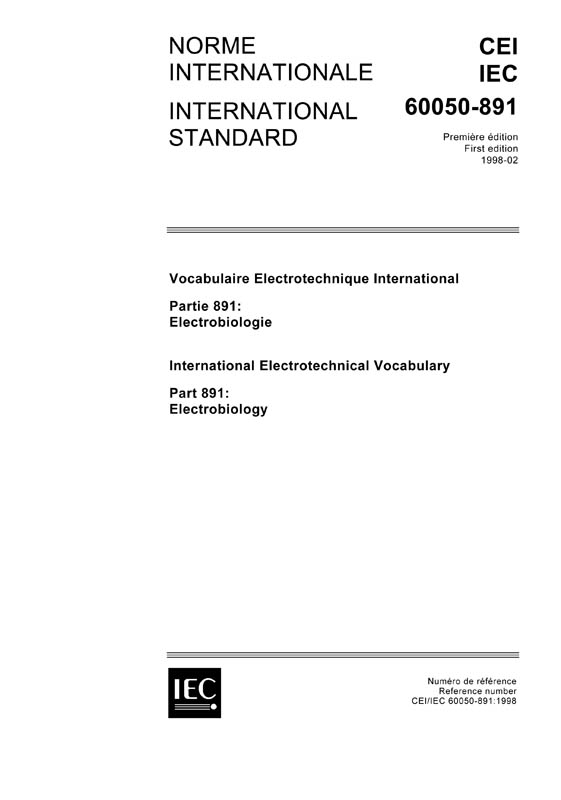 NORME INTERNATIONALE

INTERNATIONAL STANDARD

CEI
IEC
60050-891

Première édition
First edition
1998-02

Vocabulaire Electrotechnique International

Partie 891:
Electrobiologie

International Electrotechnical Vocabulary

Part 891:
Electrobiology

IEC

Numéro de référence
Reference number
CEI/IEC 60050-891:1998